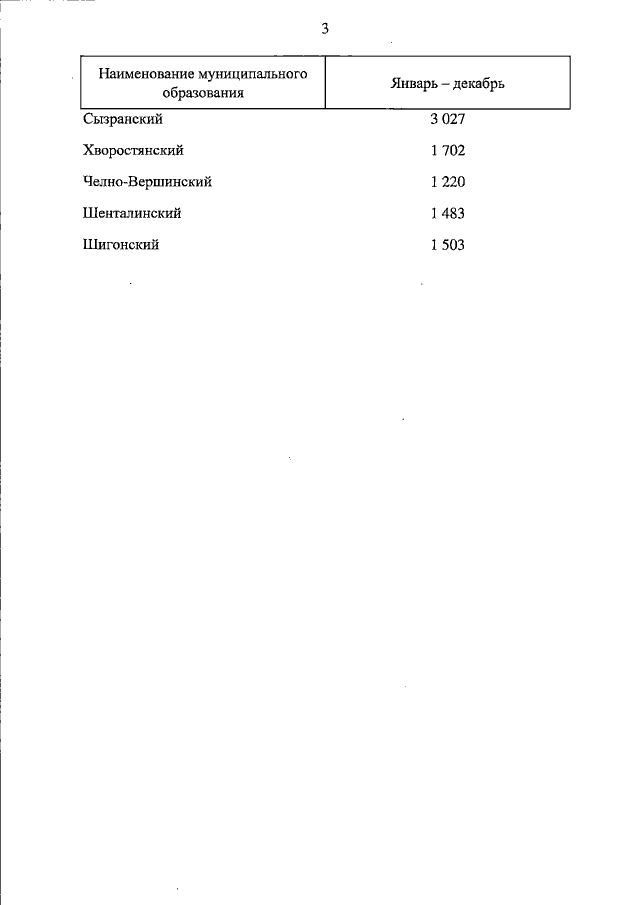 3

| Наименование муниципального образования | Январь – декабрь |
|---|---|
| Сызранский | 3 027 |
| Хворостянский | 1 702 |
| Челно-Вершинский | 1 220 |
| Шенталинский | 1 483 |
| Шигонский | 1 503 |